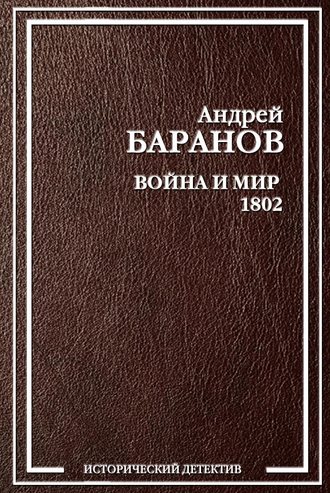 Андрей
БАРАНОВ

ВОЙНА И МИР
1802

ИСТОРИЧЕСКИЙ ДЕТЕКТИВ